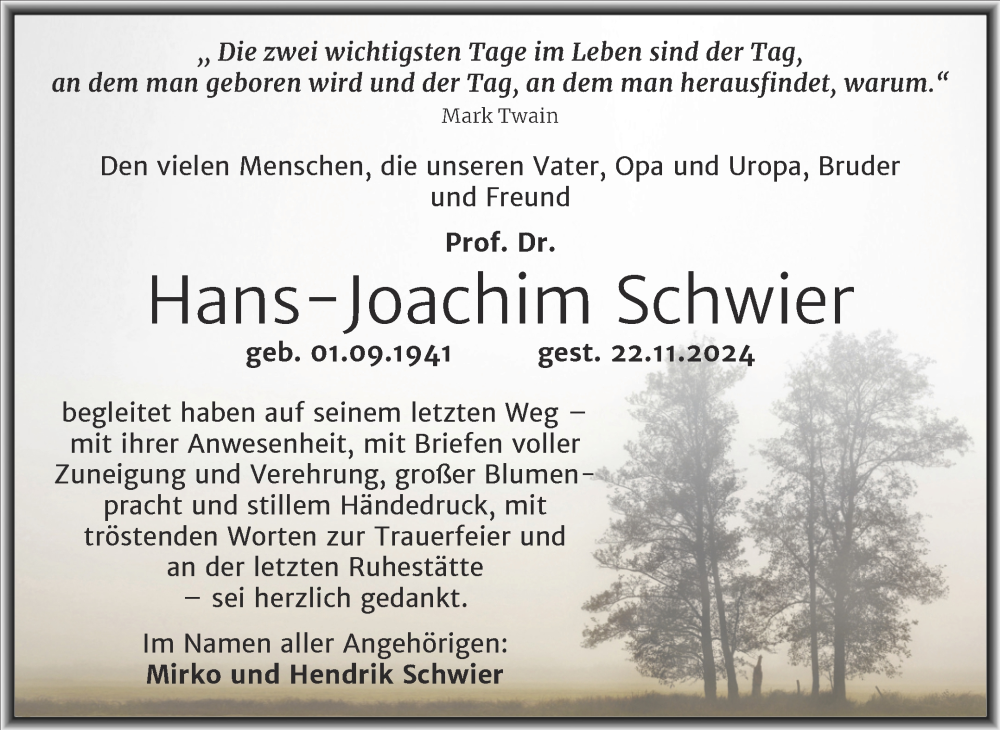 „ Die zwei wichtigsten Tage im Leben sind der Tag, an dem man geboren wird und der Tag, an dem man herausfindet, warum.“
Mark Twain

Den vielen Menschen, die unseren Vater, Opa und Uropa, Bruder und Freund

Prof. Dr.
Hans-Joachim Schwier
geb. 01.09.1941 gest. 22.11.2024

begleitet haben auf seinem letzten Weg – mit ihrer Anwesenheit, mit Briefen voller Zuneigung und Verehrung, großer Blumenpracht und stillem Händedruck, mit tröstenden Worten zur Trauerfeier und an der letzten Ruhestätte – sei herzlich gedankt.

Im Namen aller Angehörigen:
Mirko und Hendrik Schwier